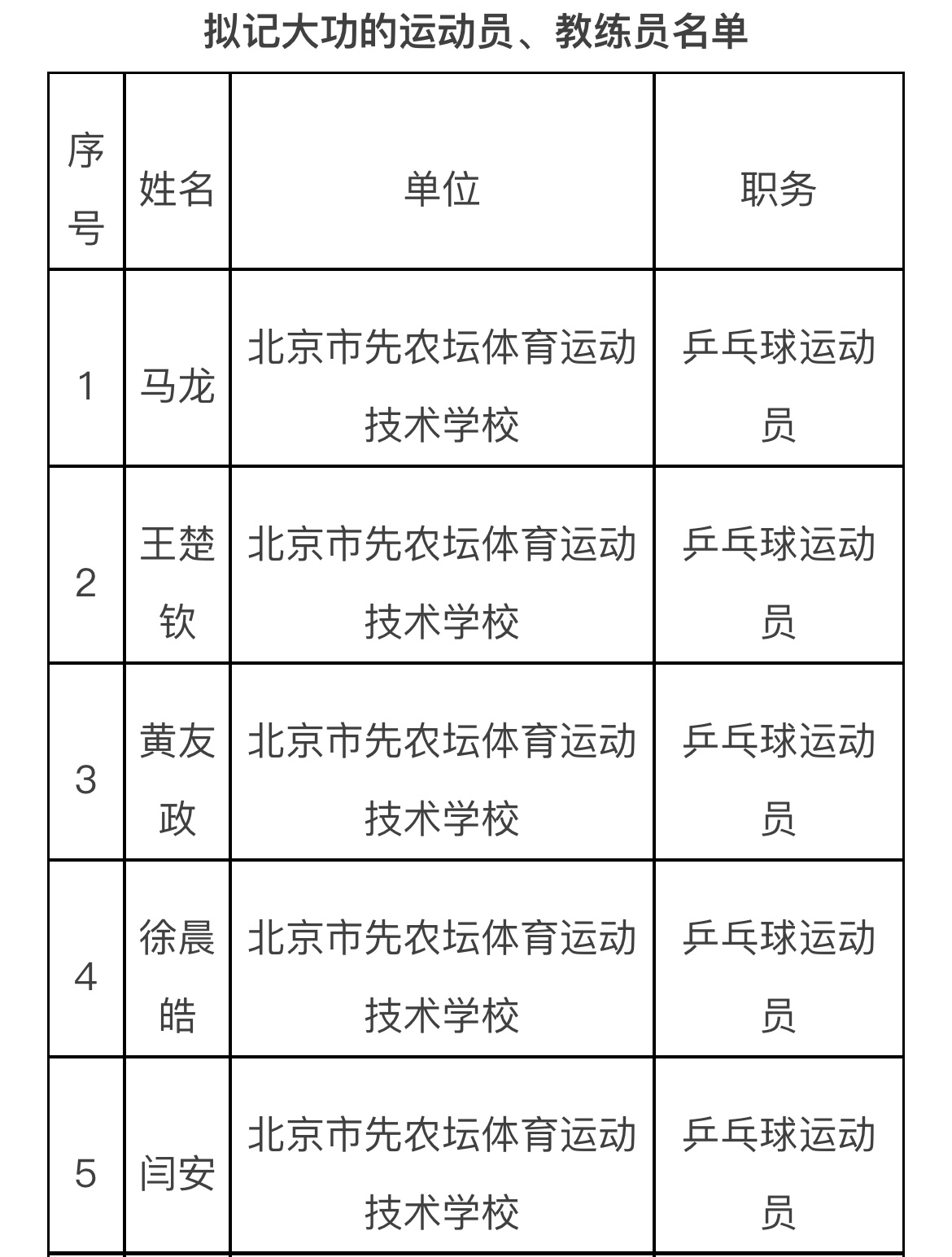 拟记大功的运动员、教练员名单

| 序号 | 姓名 | 单位 | 职务 |
|---|---|---|---|
| 1 | 马龙 | 北京市先农坛体育运动技术学校 | 乒乓球运动员 |
| 2 | 王楚钦 | 北京市先农坛体育运动技术学校 | 乒乓球运动员 |
| 3 | 黄友政 | 北京市先农坛体育运动技术学校 | 乒乓球运动员 |
| 4 | 徐晨皓 | 北京市先农坛体育运动技术学校 | 乒乓球运动员 |
| 5 | 闫安 | 北京市先农坛体育运动技术学校 | 乒乓球运动员 |